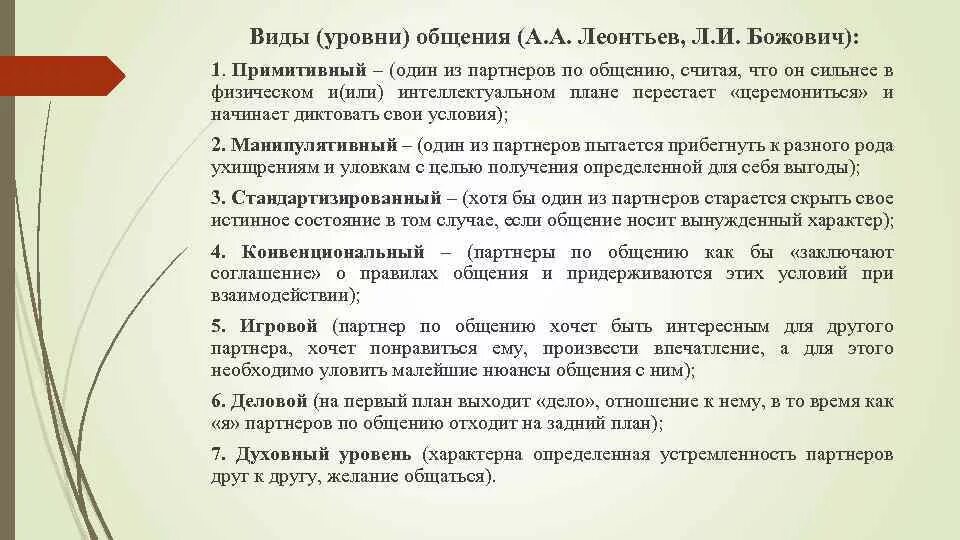 Виды (уровни) общения (А.А. Леонтьев, Л.И. Божович):

1. Примитивный – (один из партнеров по общению, считая, что он сильнее в физическом и(или) интеллектуальном плане перестает «церемониться» и начинает диктовать свои условия);

2. Манипулятивный – (один из партнеров пытается прибегнуть к разного рода ухищрениям и уловкам с целью получения определенной для себя выгоды);

3. Стандартизированный – (хотя бы один из партнеров старается скрыть свое истинное состояние в том случае, если общение носит вынужденный характер);

4. Конвенциональный – (партнеры по общению как бы «заключают соглашение» о правилах общения и придерживаются этих условий при взаимодействии);

5. Игровой (партнер по общению хочет быть интересным для другого партнера, хочет понравиться ему, произвести впечатление, а для этого необходимо уловить малейшие нюансы общения с ним);

6. Деловой (на первый план выходит «дело», отношение к нему, в то время как «я» партнеров по общению отходит на задний план);

7. Духовный уровень (характерна определенная устремленность партнеров друг к другу, желание общаться).